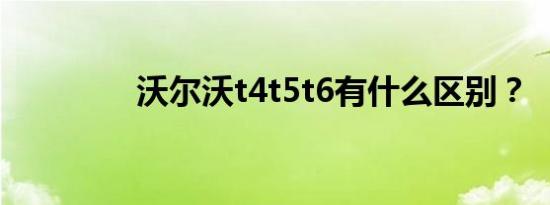 沃尔沃t4t5t6有什么区别？